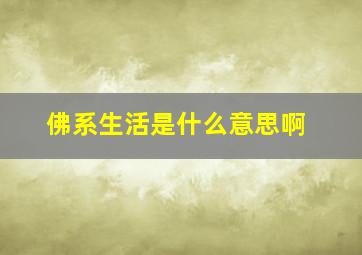 佛系生活是什么意思啊